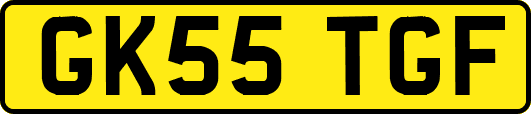 GK55 TGF